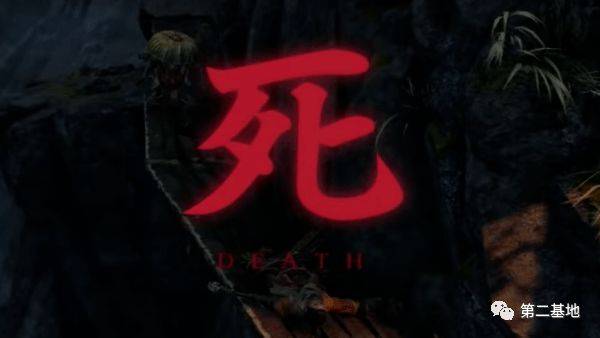 死

DEATH

第二基地